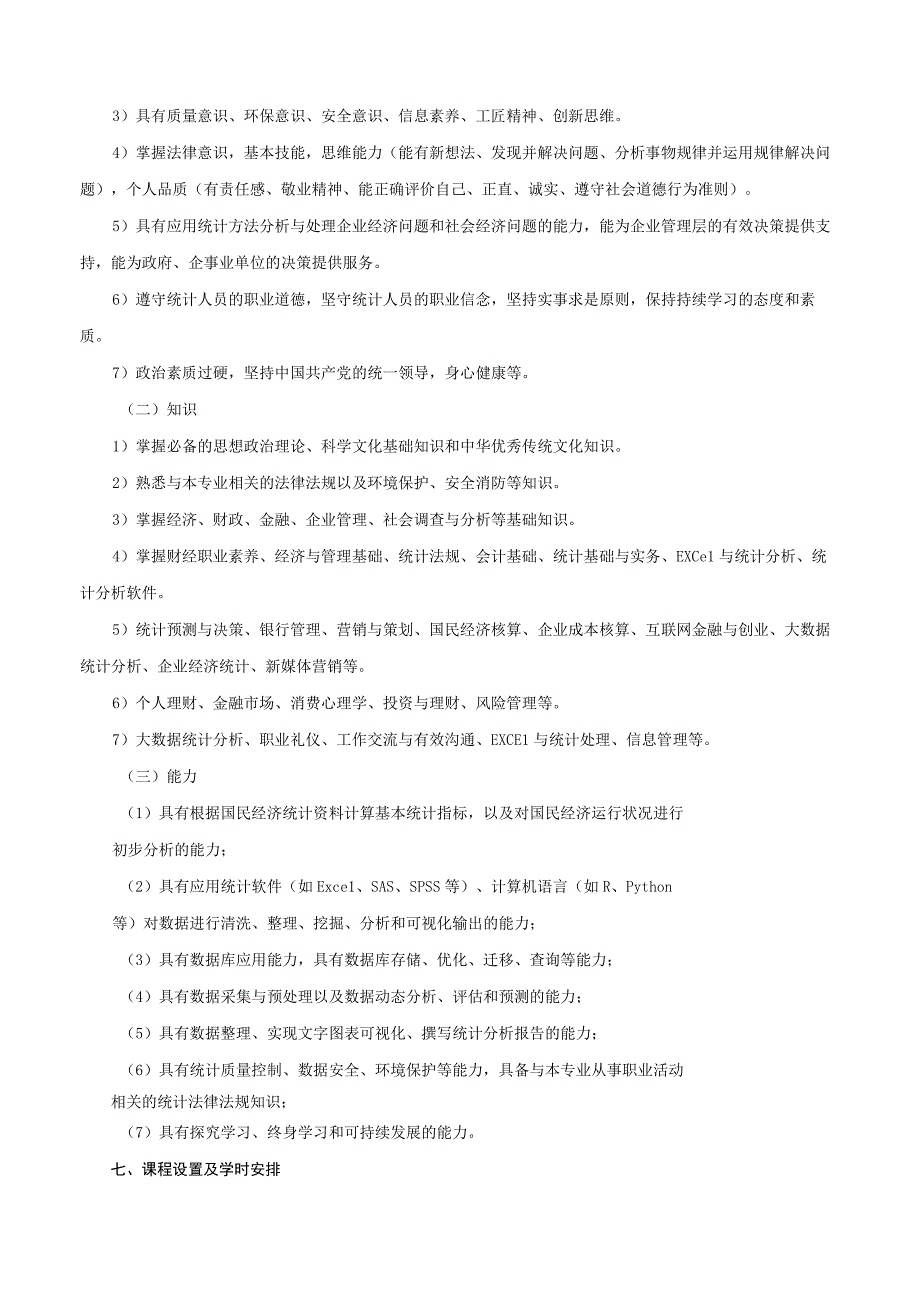 3）具有质量意识、环保意识、安全意识、信息素养、工匠精神、创新思维。

4）掌握法律意识，基本技能，思维能力（能有新想法、发现并解决问题、分析事物规律并运用规律解决问题），个人品质（有责任感、敬业精神、能正确评价自己、正直、诚实、遵守社会道德行为准则）。

5）具有应用统计方法分析与处理企业经济问题和社会经济问题的能力，能为企业管理层的有效决策提供支持，能为政府、企事业单位的决策提供服务。

6）遵守统计人员的职业道德，坚守统计人员的职业信念，坚持实事求是原则，保持持续学习的态度和素质。

7）政治素质过硬，坚持中国共产党的统一领导，身心健康等。

（二）知识

1）掌握必备的思想政治理论、科学文化基础知识和中华优秀传统文化知识。

2）熟悉与本专业相关的法律法规以及环境保护、安全消防等知识。

3）掌握经济、财政、金融、企业管理、社会调查与分析等基础知识。

4）掌握财经职业素养、经济与管理基础、统计法规、会计基础、统计基础与实务、EXCel与统计分析、统计分析软件。

5）统计预测与决策、银行管理、营销与策划、国民经济核算、企业成本核算、互联网金融与创业、大数据统计分析、企业经济统计、新媒体营销等。

6）个人理财、金融市场、消费心理学、投资与理财、风险管理等。

7）大数据统计分析、职业礼仪、工作交流与有效沟通、EXCEl与统计处理、信息管理等。

（三）能力

（1）具有根据国民经济统计资料计算基本统计指标，以及对国民经济运行状况进行初步分析的能力；

（2）具有应用统计软件（如Excel、SAS、SPSS等）、计算机语言（如R、Python等）对数据进行清洗、整理、挖掘、分析和可视化输出的能力；

（3）具有数据库应用能力，具有数据库存储、优化、迁移、查询等能力；

（4）具有数据采集与预处理以及数据动态分析、评估和预测的能力；

（5）具有数据整理、实现文字图表可视化、撰写统计分析报告的能力；

（6）具有统计质量控制、数据安全、环境保护等能力，具备与本专业从事职业活动相关的统计法律法规知识；

（7）具有探究学习、终身学习和可持续发展的能力。

七、课程设置及学时安排